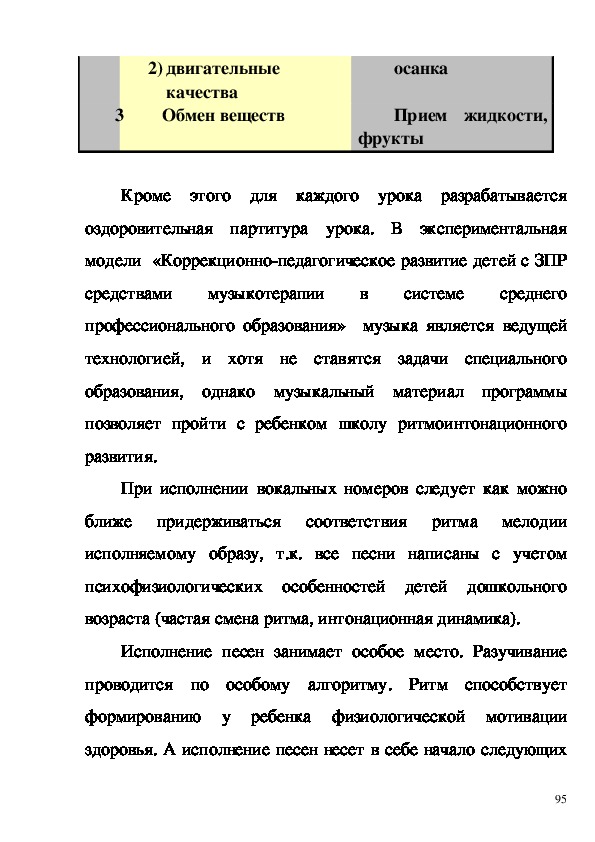 |  | 2) двигательные качества | осанка |
|---|---|---|
| 3 | Обмен веществ | Прием жидкости, фрукты |

Кроме этого для каждого урока разрабатывается оздоровительная партитура урока. В экспериментальная модели «Коррекционно-педагогическое развитие детей с ЗПР средствами музыкотерапии в системе среднего профессионального образования» музыка является ведущей технологией, и хотя не ставятся задачи специального образования, однако музыкальный материал программы позволяет пройти с ребенком школу ритмоинтонационного развития.

При исполнении вокальных номеров следует как можно ближе придерживаться соответствия ритма мелодии исполняемому образу, т.к. все песни написаны с учетом психофизиологических особенностей детей дошкольного возраста (частая смена ритма, интонационная динамика).

Исполнение песен занимает особое место. Разучивание проводится по особому алгоритму. Ритм способствует формированию у ребенка физиологической мотивации здоровья. А исполнение песен несет в себе начало следующих

95